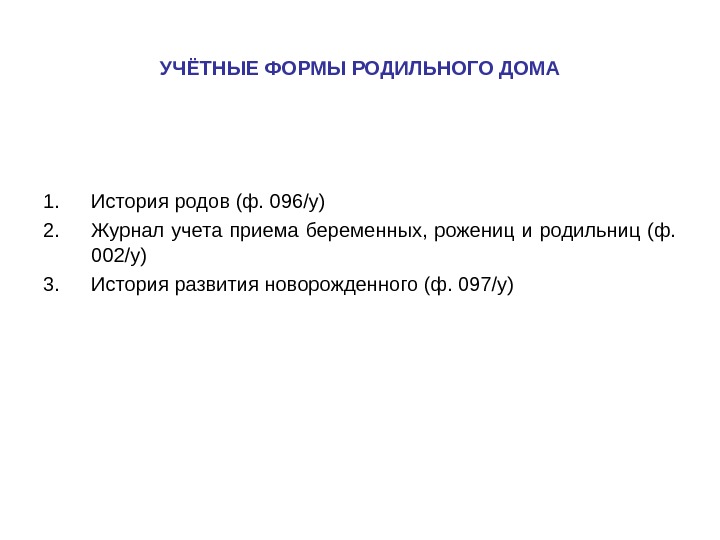 УЧЁТНЫЕ ФОРМЫ РОДИЛЬНОГО ДОМА

1. История родов (ф. 096/у)
2. Журнал учета приема беременных, рожениц и родильниц (ф. 002/у)
3. История развития новорожденного (ф. 097/у)